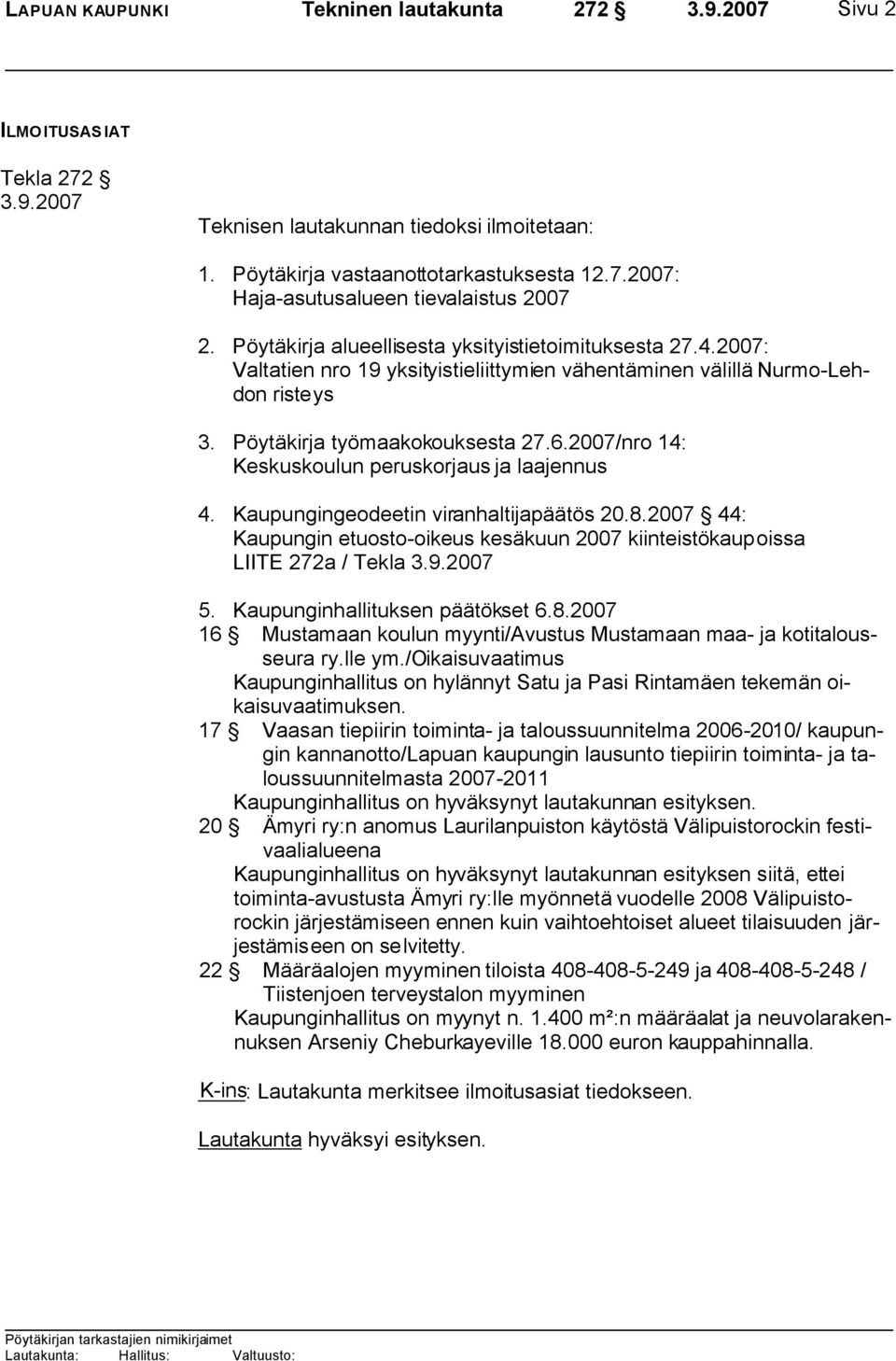 LAPUAN KAUPUNKI Tekninen lautakunta 272 § 3.9.2007 Sivu 2

ILMOITUSASIAT

Tekla 272 §
3.9.2007

Teknisen lautakunnan tiedoksi ilmoitetaan:

1. Pöytäkirja vastaanottotarkastuksesta 12.7.2007: Haja-asutusalueen tievalaistus 2007

2. Pöytäkirja alueellisesta yksityistietoimituksesta 27.4.2007: Valtatien nro 19 yksityistieliittymien vähentäminen välillä Nurmo-Lehdon risteys

3. Pöytäkirja työmaakokouksesta 27.6.2007/nro 14: Keskuskoulun peruskorjaus ja laajennus

4. Kaupungingeodeetin viranhaltijapäätös 20.8.2007 § 44: Kaupungin etuosto-oikeus kesäkuun 2007 kiinteistökaupoissa LIITE 272a / Tekla 3.9.2007

5. Kaupunginhallituksen päätökset 6.8.2007
16 § Mustamaan koulun myynti/Avustus Mustamaan maa- ja kotitalousseura ry.lle ym./Oikaisuvaatimus
Kaupunginhallitus on hylännyt Satu ja Pasi Rintamäen tekemän oikaisuvaatimuksen.
17 § Vaasan tiepiirin toiminta- ja taloussuunnitelma 2006-2010/ kaupungin kannanotto/Lapuan kaupungin lausunto tiepiirin toiminta- ja taloussuunnitelmasta 2007-2011
Kaupunginhallitus on hyväksynyt lautakunnan esityksen.
20 § Ämyri ry:n anomus Laurilanpuiston käytöstä Välipuistorockin festivaalialueena
Kaupunginhallitus on hyväksynyt lautakunnan esityksen siitä, ettei toiminta-avustusta Ämyri ry:lle myönnetä vuodelle 2008 Välipuistorockin järjestämiseen ennen kuin vaihtoehtoiset alueet tilaisuuden järjestämiseen on selvitetty.
22 § Määräalojen myyminen tiloista 408-408-5-249 ja 408-408-5-248 / Tiistenjoen terveystalon myyminen
Kaupunginhallitus on myynyt n. 1.400 m²:n määräalat ja neuvolarakennuksen Arseniy Cheburkayeville 18.000 euron kauppahinnalla.

K-ins: Lautakunta merkitsee ilmoitusasiat tiedokseen.

Lautakunta hyväksyi esityksen.

Pöytäkirjan tarkastajien nimikirjaimet
Lautakunta: Hallitus: Valtuusto: